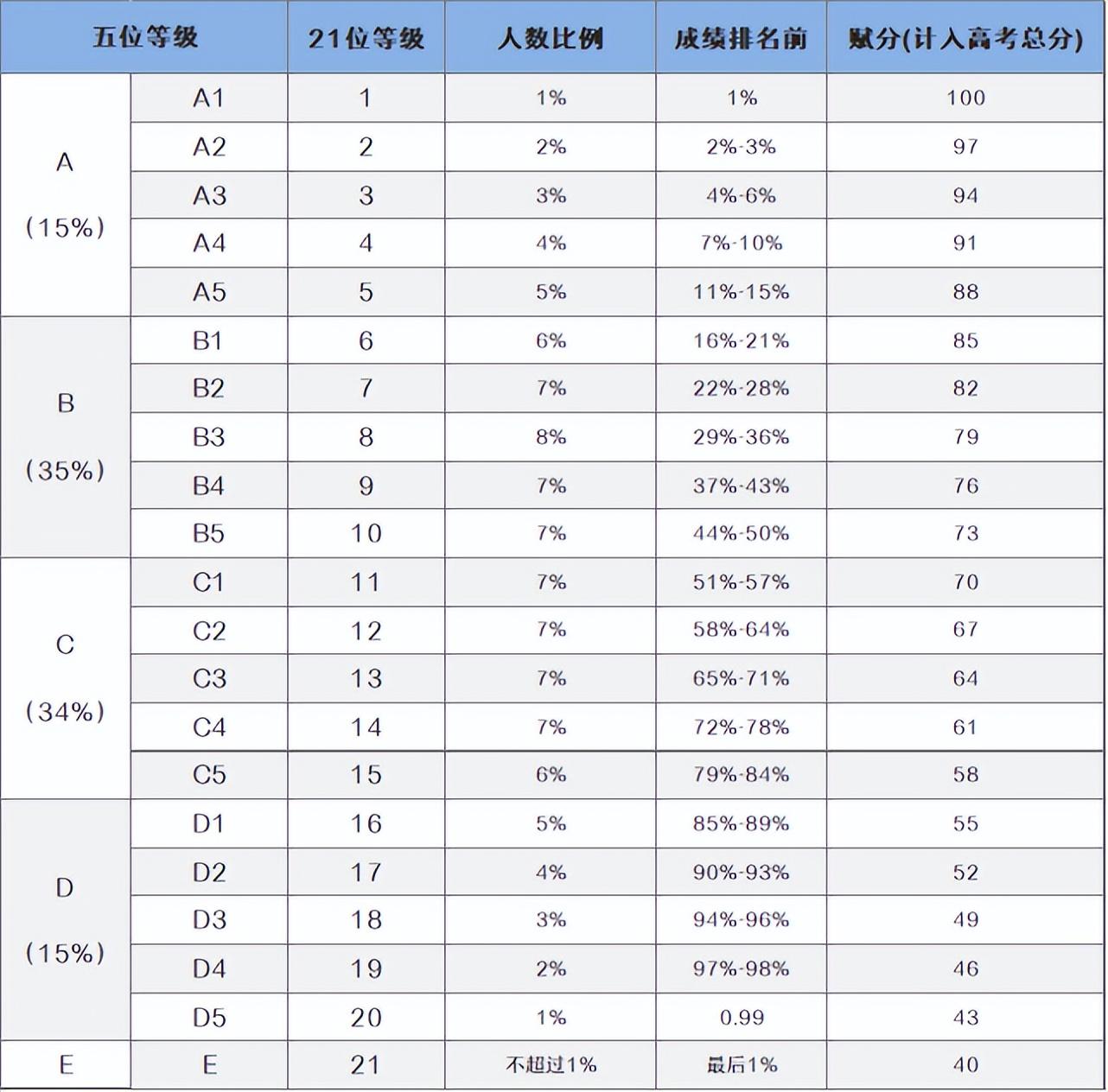 | 五位等级 | | 21位等级 | 人数比例 | 成绩排名前 | 赋分(计入高考总分) |
|---|---|---|---|---|---|
| A (15%) | A1 | 1 | 1% | 1% | 100 |
| | A2 | 2 | 2% | 2%-3% | 97 |
| | A3 | 3 | 3% | 4%-6% | 94 |
| | A4 | 4 | 4% | 7%-10% | 91 |
| | A5 | 5 | 5% | 11%-15% | 88 |
| B (35%) | B1 | 6 | 6% | 16%-21% | 85 |
| | B2 | 7 | 7% | 22%-28% | 82 |
| | B3 | 8 | 8% | 29%-36% | 79 |
| | B4 | 9 | 7% | 37%-43% | 76 |
| | B5 | 10 | 7% | 44%-50% | 73 |
| C (34%) | C1 | 11 | 7% | 51%-57% | 70 |
| | C2 | 12 | 7% | 58%-64% | 67 |
| | C3 | 13 | 7% | 65%-71% | 64 |
| | C4 | 14 | 7% | 72%-78% | 61 |
| | C5 | 15 | 6% | 79%-84% | 58 |
| D (15%) | D1 | 16 | 5% | 85%-89% | 55 |
| | D2 | 17 | 4% | 90%-93% | 52 |
| | D3 | 18 | 3% | 94%-96% | 49 |
| | D4 | 19 | 2% | 97%-98% | 46 |
| | D5 | 20 | 1% | 0.99 | 43 |
| E | E | 21 | 不超过1% | 最后1% | 40 |